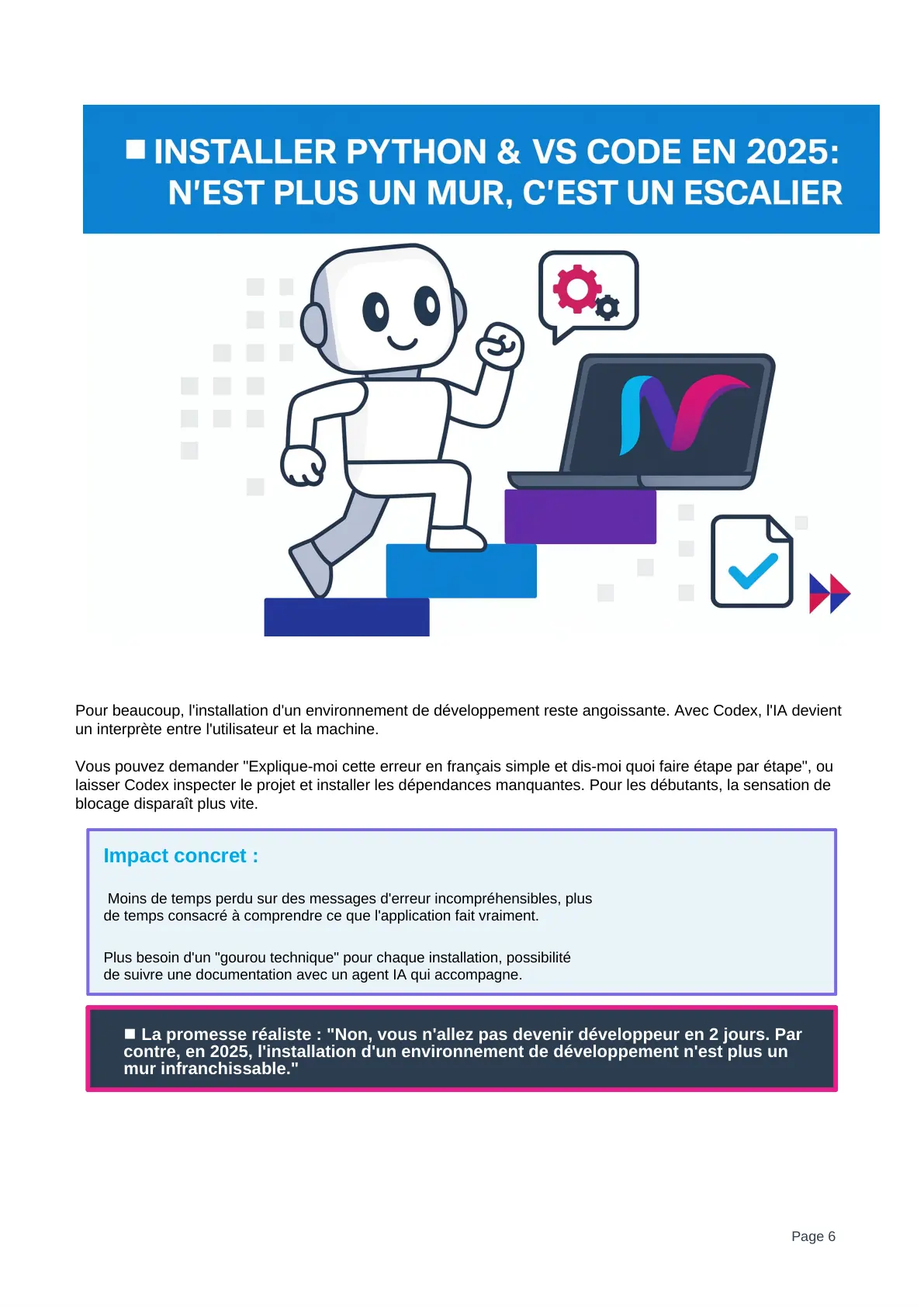 ■ INSTALLER PYTHON & VS CODE EN 2025: N'EST PLUS UN MUR, C'EST UN ESCALIER

Pour beaucoup, l'installation d'un environnement de développement reste angoissante. Avec Codex, l'IA devient un interprète entre l'utilisateur et la machine.

Vous pouvez demander "Explique-moi cette erreur en français simple et dis-moi quoi faire étape par étape", ou laisser Codex inspecter le projet et installer les dépendances manquantes. Pour les débutants, la sensation de blocage disparaît plus vite.

Impact concret :

Moins de temps perdu sur des messages d'erreur incompréhensibles, plus de temps consacré à comprendre ce que l'application fait vraiment.

Plus besoin d'un "gourou technique" pour chaque installation, possibilité de suivre une documentation avec un agent IA qui accompagne.

■ La promesse réaliste : "Non, vous n'allez pas devenir développeur en 2 jours. Par contre, en 2025, l'installation d'un environnement de développement n'est plus un mur infranchissable."

Page 6